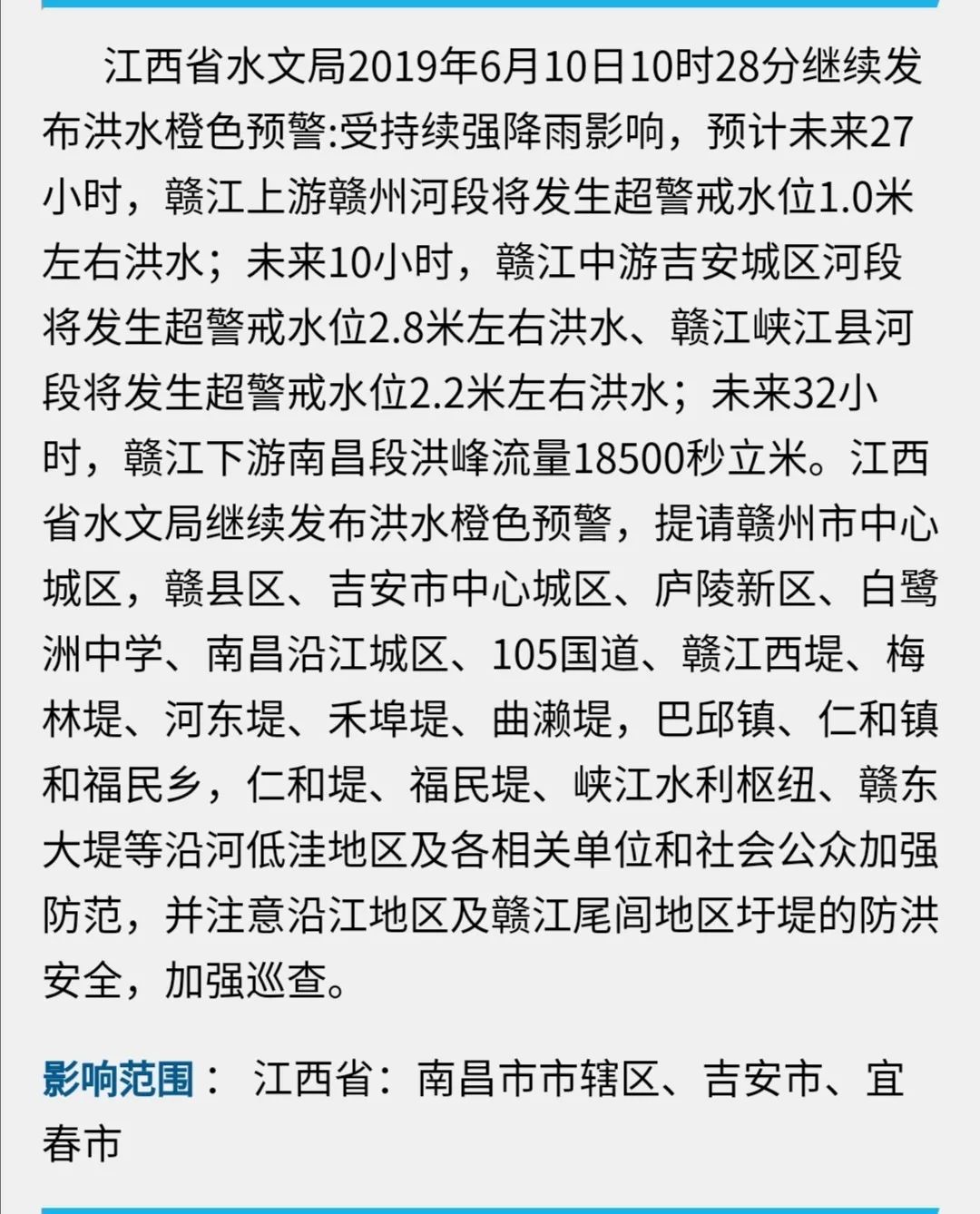 江西省水文局2019年6月10日10时28分继续发布洪水橙色预警:受持续强降雨影响，预计未来27小时，赣江上游赣州河段将发生超警戒水位1.0米左右洪水；未来10小时，赣江中游吉安城区河段将发生超警戒水位2.8米左右洪水、赣江峡江县河段将发生超警戒水位2.2米左右洪水；未来32小时，赣江下游南昌段洪峰流量18500秒立米。江西省水文局继续发布洪水橙色预警，提请赣州市中心城区，赣县区、吉安市中心城区、庐陵新区、白鹭洲中学、南昌沿江城区、105国道、赣江西堤、梅林堤、河东堤、禾埠堤、曲濑堤，巴邱镇、仁和镇和福民乡，仁和堤、福民堤、峡江水利枢纽、赣东大堤等沿河低洼地区及各相关单位和社会公众加强防范，并注意沿江地区及赣江尾闾地区圩堤的防洪安全，加强巡查。

影响范围： 江西省：南昌市市辖区、吉安市、宜春市